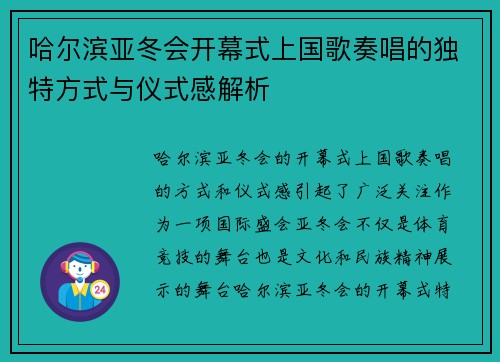 哈尔滨亚冬会开幕式上国歌奏唱的独特方式与仪式感解析

哈尔滨亚冬会的开幕式上国歌奏唱的方式和仪式感引起了广泛关注作为一项国际盛会亚冬会不仅是体育竞技的舞台也是文化和民族精神展示的舞台哈尔滨亚冬会的开幕式特

24